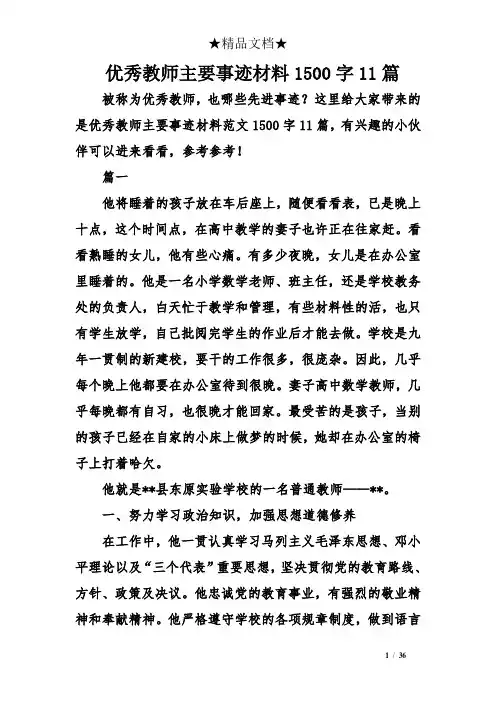 ★精品文档★

优秀教师主要事迹材料1500字11篇

被称为优秀教师，也哪些先进事迹？这里给大家带来的是优秀教师主要事迹材料范文1500字11篇，有兴趣的小伙伴可以进来看看，参考参考！

篇一

他将睡着的孩子放在车后座上，随便看看表，已是晚上十点，这个时间点，在高中教学的妻子也许正在往家赶。看看熟睡的女儿，他有些心痛。有多少夜晚，女儿是在办公室里睡着的。他是一名小学数学老师、班主任，还是学校教务处的负责人，白天忙于教学和管理，有些材料性的活，也只有学生放学，自己批阅完学生的作业后才能去做。学校是九年一贯制的新建校，要干的工作很多，很庞杂。因此，几乎每个晚上他都要在办公室待到很晚。妻子高中数学教师，几乎每晚都有自习，也很晚才能回家。最受苦的是孩子，当别的孩子已经在自家的小床上做梦的时候，她却在办公室的椅子上打着哈欠。

他就是**县东原实验学校的一名普通教师——**。

一、努力学习政治知识，加强思想道德修养

在工作中，他一贯认真学习马列主义毛泽东思想、邓小平理论以及“三个代表”重要思想，坚决贯彻党的教育路线、方针、政策及决议。他忠诚党的教育事业，有强烈的敬业精神和奉献精神。他严格遵守学校的各项规章制度，做到语言

1 / 36